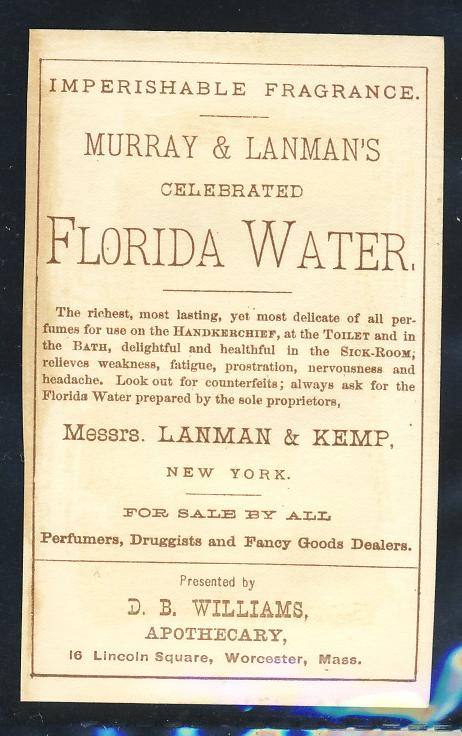 IMPERISHABLE FRAGRANCE.

MURRAY & LANMAN'S

CELEBRATED

FLORIDA WATER.

The richest, most lasting, yet most delicate of all perfumes for use on the HANDKERCHIEF, at the TOILET and in the BATH, delightful and healthful in the SICK-ROOM; relieves weakness, fatigue, prostration, nervousness and headache. Look out for counterfeits; always ask for the Florida Water prepared by the sole proprietors,

Messrs. LANMAN & KEMP,

NEW YORK.

FOR SALE BY ALL

Perfumers, Druggists and Fancy Goods Dealers.

Presented by

D. B. WILLIAMS,

APOTHECARY,

16 Lincoln Square, Worcester, Mass.